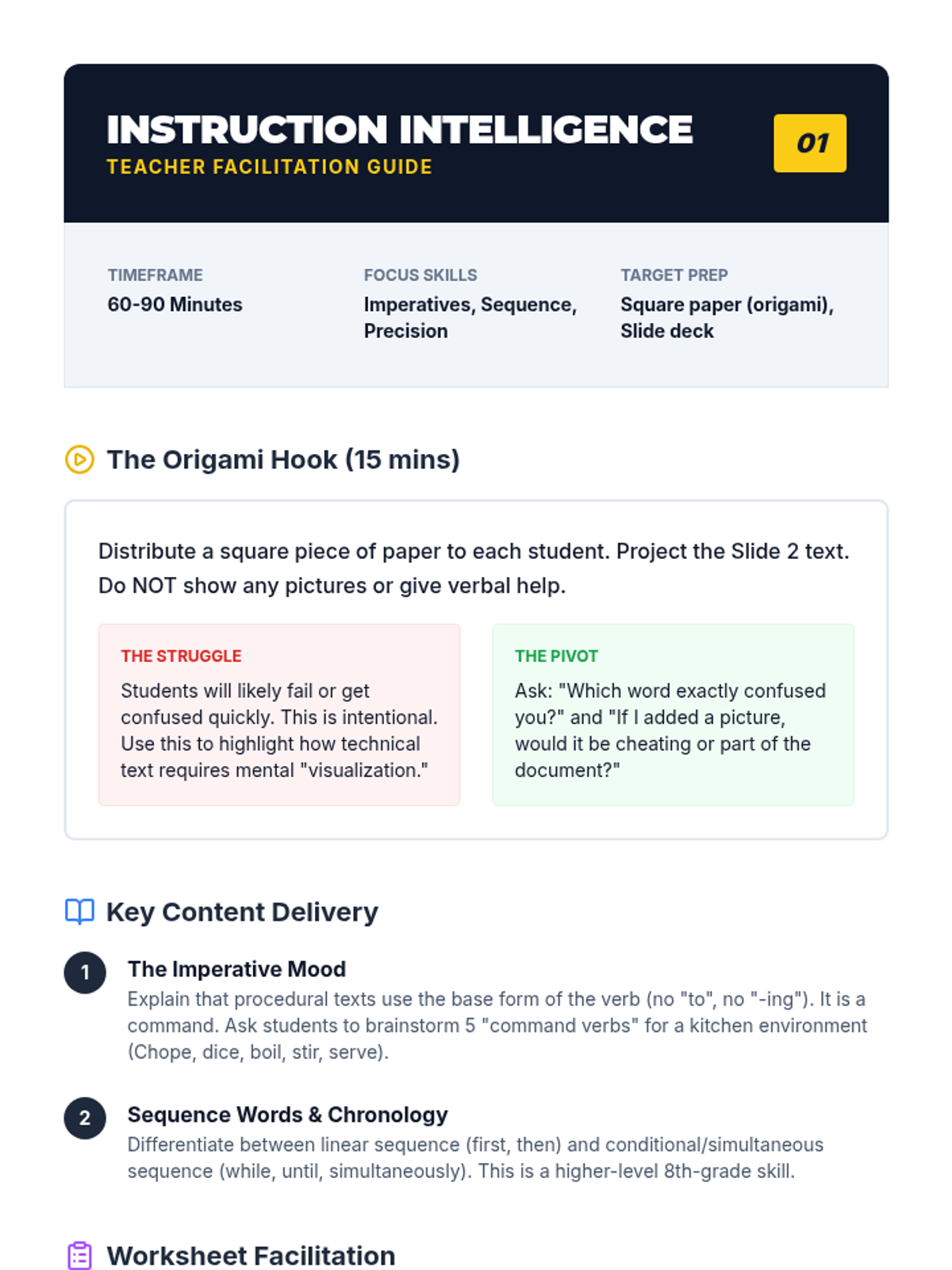 INSTRUCTION INTELLIGENCE
TEACHER FACILITATION GUIDE

01

TIMEFRAME
60-90 Minutes

FOCUS SKILLS
Imperatives, Sequence, Precision

TARGET PREP
Square paper (origami), Slide deck

The Origami Hook (15 mins)

Distribute a square piece of paper to each student. Project the Slide 2 text. Do NOT show any pictures or give verbal help.

THE STRUGGLE
Students will likely fail or get confused quickly. This is intentional. Use this to highlight how technical text requires mental "visualization."

THE PIVOT
Ask: "Which word exactly confused you?" and "If I added a picture, would it be cheating or part of the document?"

Key Content Delivery

1
The Imperative Mood
Explain that procedural texts use the base form of the verb (no "to", no "-ing"). It is a command. Ask students to brainstorm 5 "command verbs" for a kitchen environment (Chope, dice, boil, stir, serve).

2
Sequence Words & Chronology
Differentiate between linear sequence (first, then) and conditional/simultaneous sequence (while, until, simultaneously). This is a higher-level 8th-grade skill.

Worksheet Facilitation